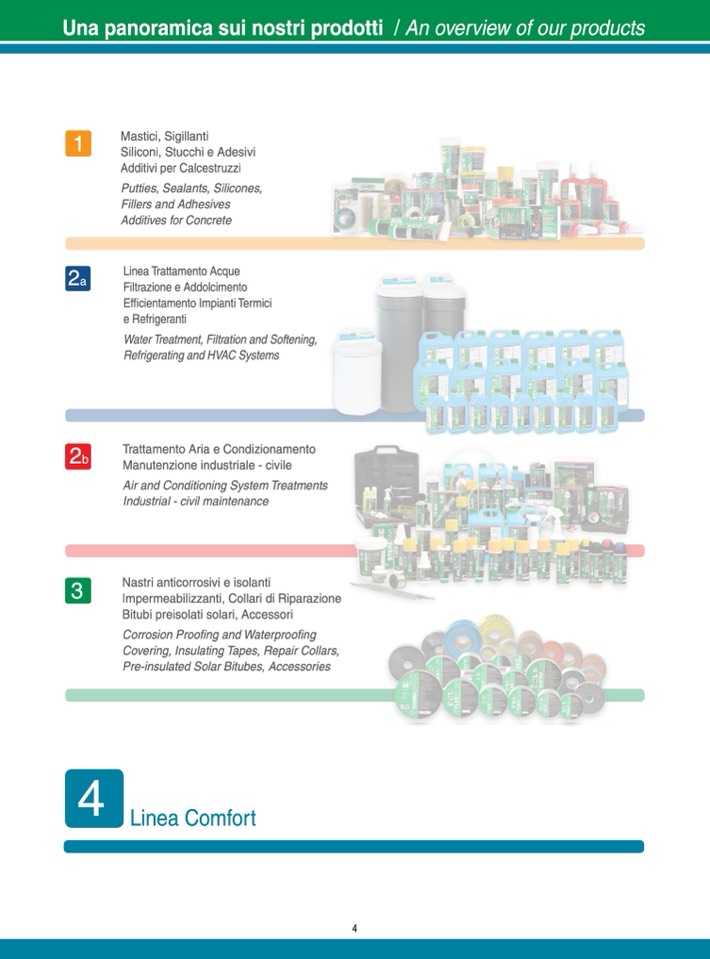 Una panoramica sui nostri prodotti / An overview of our products

1

Mastici, Sigillanti
Siliconi, Stucchi e Adesivi
Additivi per Calcestruzzi

Putties, Sealants, Silicones, Fillers and Adhesives Additives for Concrete

2a

Linea Trattamento Acque
Filtrazione e Addolcimento
Efficientamento Impianti Termici e Refrigeranti

Water Treatment, Filtration and Softening, Refrigerating and HVAC Systems

2b

Trattamento Aria e Condizionamento
Manutenzione industriale - civile

Air and Conditioning System Treatments
Industrial - civil maintenance

3

Nastri anticorrosivi e isolanti
Impermeabilizzanti, Collari di Riparazione
Bitubi preisolati solari, Accessori

Corrosion Proofing and Waterproofing Covering, Insulating Tapes, Repair Collars, Pre-insulated Solar Bitubes, Accessories

4

Linea Comfort

4